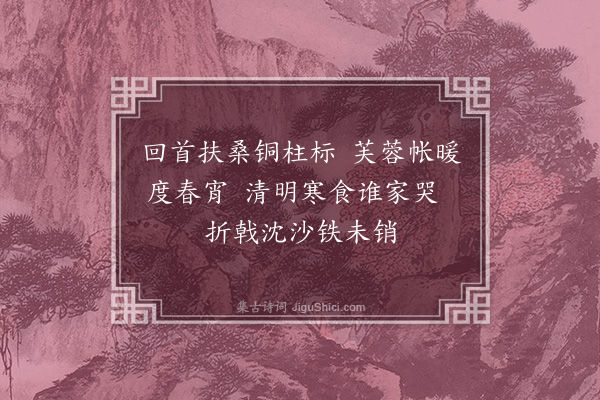 回首扶桑铜柱标　芙蓉帐暖度春宵　清明寒食谁家哭　折戟沈沙铁未销

集古诗词 JiguShici.com